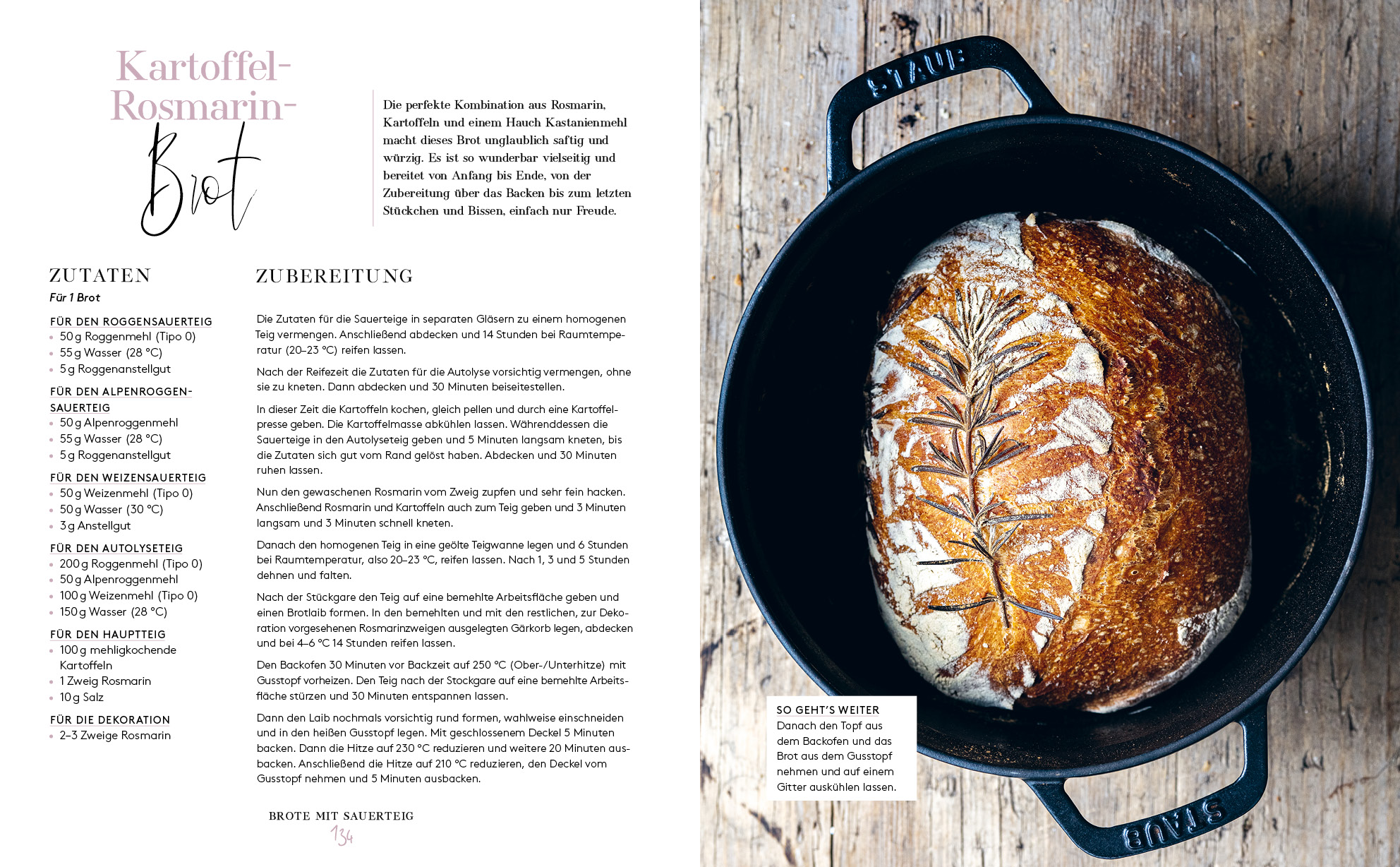 Kartoffel-Rosmarin-Brot

Die perfekte Kombination aus Rosmarin, Kartoffeln und einem Hauch Kastanienmehl macht dieses Brot unglaublich saftig und würzig. Es ist so wunderbar vielseitig und bereitet von Anfang bis Ende, von der Zubereitung über das Backen bis zum letzten Stückchen und Bissen, einfach nur Freude.

ZUTATEN
Für 1 Brot

FÜR DEN ROGGENSAUERTEIG
• 50 g Roggenmehl (Tipo 0)
• 55 g Wasser (28 °C)
• 5 g Roggenanstellgut

FÜR DEN ALPENROGGENSAUERTEIG
• 50 g Alpenroggenmehl
• 55 g Wasser (28 °C)
• 5 g Roggenanstellgut

FÜR DEN WEIZENSAUERTEIG
• 50 g Weizenmehl (Tipo 0)
• 50 g Wasser (30 °C)
• 3 g Anstellgut

FÜR DEN AUTOLYSETEIG
• 200 g Roggenmehl (Tipo 0)
• 50 g Alpenroggenmehl
• 100 g Weizenmehl (Tipo 0)
• 150 g Wasser (28 °C)

FÜR DEN HAUPTTEIG
• 100 g mehligkochende Kartoffeln
• 1 Zweig Rosmarin
• 10 g Salz

FÜR DIE DEKORATION
• 2–3 Zweige Rosmarin

ZUBEREITUNG

Die Zutaten für die Sauerteige in separaten Gläsern zu einem homogenen Teig vermengen. Anschließend abdecken und 14 Stunden bei Raumtemperatur (20–23 °C) reifen lassen.

Nach der Reifezeit die Zutaten für die Autolyse vorsichtig vermengen, ohne sie zu kneten. Dann abdecken und 30 Minuten beiseitestellen.

In dieser Zeit die Kartoffeln kochen, gleich pellen und durch eine Kartoffelpresse geben. Die Kartoffelmasse abkühlen lassen. Währenddessen die Sauerteige in den Autolyseteig geben und 5 Minuten langsam kneten, bis die Zutaten sich gut vom Rand gelöst haben. Abdecken und 30 Minuten ruhen lassen.

Nun den gewaschenen Rosmarin vom Zweig zupfen und sehr fein hacken. Anschließend Rosmarin und Kartoffeln auch zum Teig geben und 3 Minuten langsam und 3 Minuten schnell kneten.

Danach den homogenen Teig in eine geölte Teigwanne legen und 6 Stunden bei Raumtemperatur, also 20–23 °C, reifen lassen. Nach 1, 3 und 5 Stunden dehnen und falten.

Nach der Stückgare den Teig auf eine bemehlte Arbeitsfläche geben und einen Brotlaib formen. In den bemehlten und mit den restlichen, zur Dekoration vorgesehenen Rosmarinzweigen ausgelegten Gärkorb legen, abdecken und bei 4–6 °C 14 Stunden reifen lassen.

Den Backofen 30 Minuten vor Backzeit auf 250 °C (Ober-/Unterhitze) mit Gusstopf vorheizen. Den Teig nach der Stockgare auf eine bemehlte Arbeitsfläche stürzen und 30 Minuten entspannen lassen.

Dann den Laib nochmals vorsichtig rund formen, wahlweise einschneiden und in den heißen Gusstopf legen. Mit geschlossenem Deckel 5 Minuten backen. Dann die Hitze auf 230 °C reduzieren und weitere 20 Minuten ausbacken. Anschließend die Hitze auf 210 °C reduzieren, den Deckel vom Gusstopf nehmen und 5 Minuten ausbacken.

BROTE MIT SAUERTEIG
134

STAUB

SO GEHT'S WEITER
Danach den Topf aus dem Backofen und das Brot aus dem Gusstopf nehmen und auf einem Gitter auskühlen lassen.

STAUB